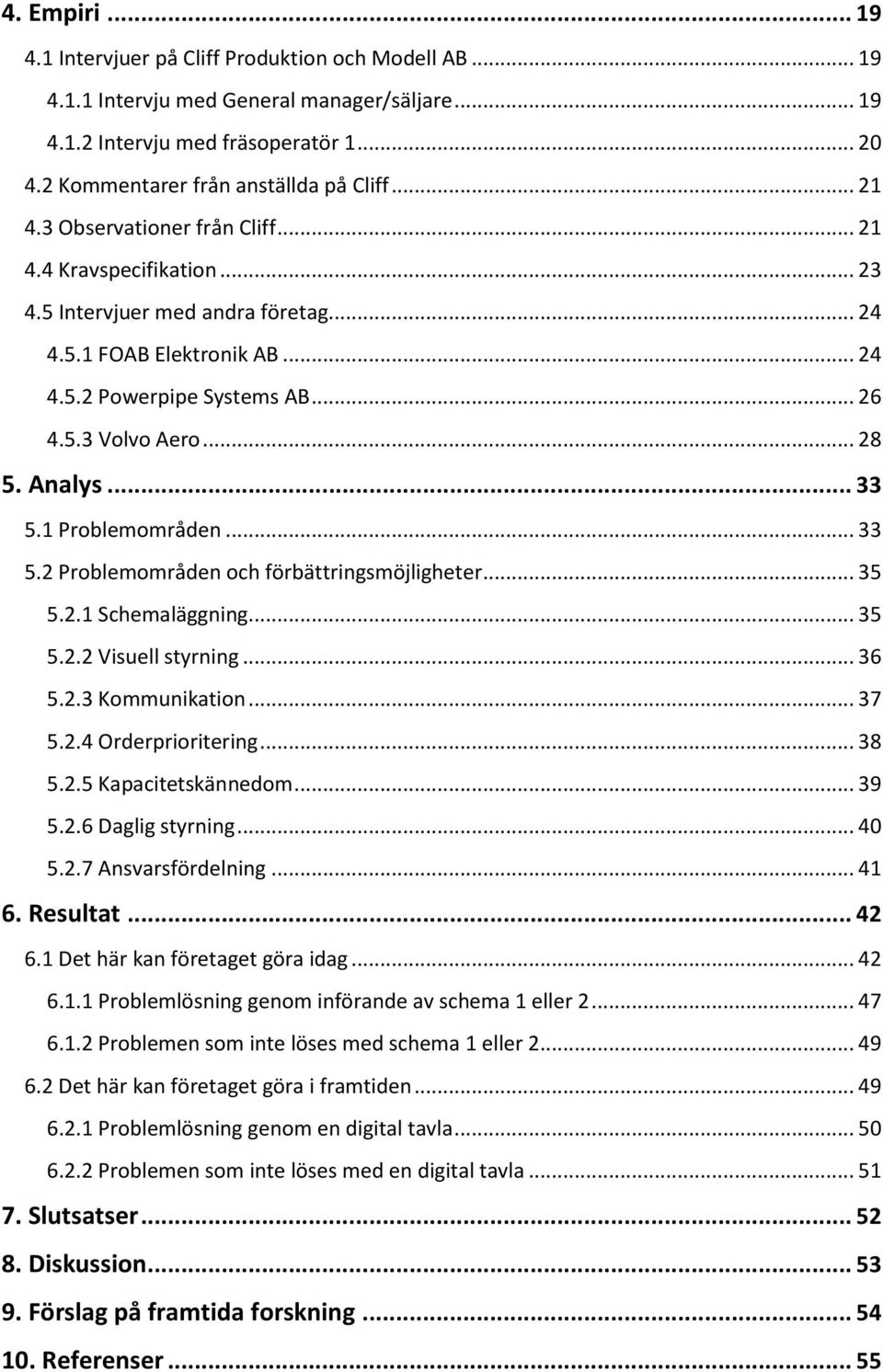 4. Empiri ... 19
4.1 Intervjuer på Cliff Produktion och Modell AB ... 19
4.1.1 Intervju med General manager/säljare ... 19
4.1.2 Intervju med fräsoperatör 1 ... 20
4.2 Kommentarer från anställda på Cliff ... 21
4.3 Observationer från Cliff ... 21
4.4 Kravspecifikation ... 23
4.5 Intervjuer med andra företag ... 24
4.5.1 FOAB Elektronik AB ... 24
4.5.2 Powerpipe Systems AB ... 26
4.5.3 Volvo Aero ... 28
5. Analys ... 33
5.1 Problemområden ... 33
5.2 Problemområden och förbättringsmöjligheter ... 35
5.2.1 Schemaläggning ... 35
5.2.2 Visuell styrning ... 36
5.2.3 Kommunikation ... 37
5.2.4 Orderprioritering ... 38
5.2.5 Kapacitetskännedom ... 39
5.2.6 Daglig styrning ... 40
5.2.7 Ansvarsfördelning ... 41
6. Resultat ... 42
6.1 Det här kan företaget göra idag ... 42
6.1.1 Problemlösning genom införande av schema 1 eller 2 ... 47
6.1.2 Problemen som inte löses med schema 1 eller 2 ... 49
6.2 Det här kan företaget göra i framtiden ... 49
6.2.1 Problemlösning genom en digital tavla ... 50
6.2.2 Problemen som inte löses med en digital tavla ... 51
7. Slutsatser ... 52
8. Diskussion ... 53
9. Förslag på framtida forskning ... 54
10. Referenser ... 55